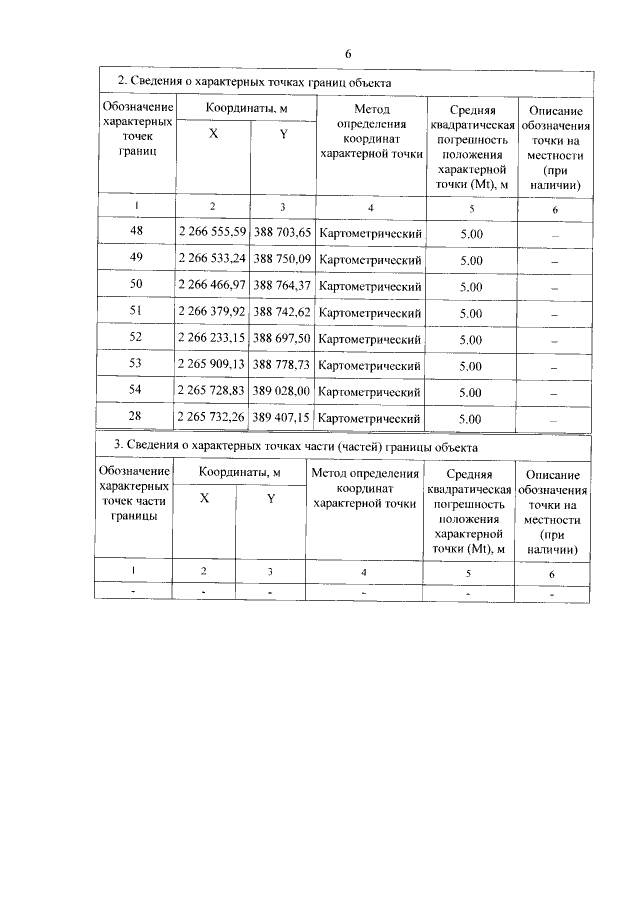 6

2. Сведения о характерных точках границ объекта

| Обозначение характерных точек границ | Координаты, м |  | Метод определения координат характерной точки | Средняя квадратическая погрешность положения характерной точки (Mt), м | Описание обозначения точки на местности (при наличии) |
|---|---|---|---|---|---|
|  | X | Y |  |  |  |
| 1 | 2 | 3 | 4 | 5 | 6 |
| 48 | 2 266 555,59 | 388 703,65 | Картометрический | 5.00 | – |
| 49 | 2 266 533,24 | 388 750,09 | Картометрический | 5.00 | – |
| 50 | 2 266 466,97 | 388 764,37 | Картометрический | 5.00 | – |
| 51 | 2 266 379,92 | 388 742,62 | Картометрический | 5.00 | – |
| 52 | 2 266 233,15 | 388 697,50 | Картометрический | 5.00 | – |
| 53 | 2 265 909,13 | 388 778,73 | Картометрический | 5.00 | – |
| 54 | 2 265 728,83 | 389 028,00 | Картометрический | 5.00 | – |
| 28 | 2 265 732,26 | 389 407,15 | Картометрический | 5.00 | – |

3. Сведения о характерных точках части (частей) границы объекта

| Обозначение характерных точек части границы | Координаты, м |  | Метод определения координат характерной точки | Средняя квадратическая погрешность положения характерной точки (Mt), м | Описание обозначения точки на местности (при наличии) |
|---|---|---|---|---|---|
|  | X | Y |  |  |  |
| 1 | 2 | 3 | 4 | 5 | 6 |
| - | - | - | - | - | - |